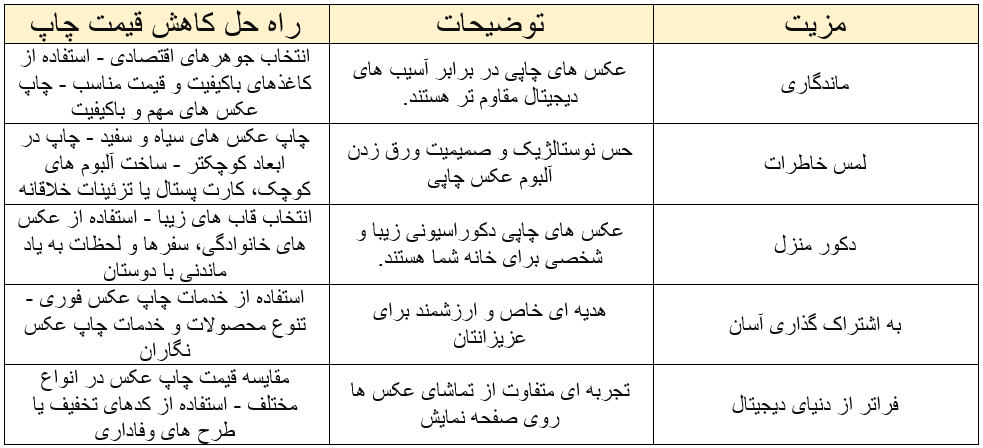 | مزیت | توضیحات | راه حل کاهش قیمت چاپ |
|---|---|---|
| ماندگاری | عکس های چاپی در برابر آسیب های دیجیتال مقاوم تر هستند. | انتخاب جوهرهای اقتصادی - استفاده از کاغذهای باکیفیت و قیمت مناسب - چاپ عکس های مهم و باکیفیت |
| لمس خاطرات | حس نوستالژیک و صمیمیت ورق زدن آلبوم عکس چاپی | چاپ عکس های سیاه و سفید - چاپ در ابعاد کوچکتر - ساخت آلبوم های کوچک، کارت پستال یا تزئینات خلاقانه |
| دکور منزل | عکس های چاپی دکوراسیونی زیبا و شخصی برای خانه شما هستند. | انتخاب قاب های زیبا - استفاده از عکس های خانوادگی، سفرها و لحظات به یاد ماندنی با دوستان |
| به اشتراک گذاری آسان | هدیه ای خاص و ارزشمند برای عزیزانتان | استفاده از خدمات چاپ عکس فوری - تنوع محصولات و خدمات چاپ عکس نگاران |
| فراتر از دنیای دیجیتال | تجربه ای متفاوت از تماشای عکس ها روی صفحه نمایش | مقایسه قیمت چاپ عکس در انواع مختلف - استفاده از کدهای تخفیف یا طرح های وفاداری |